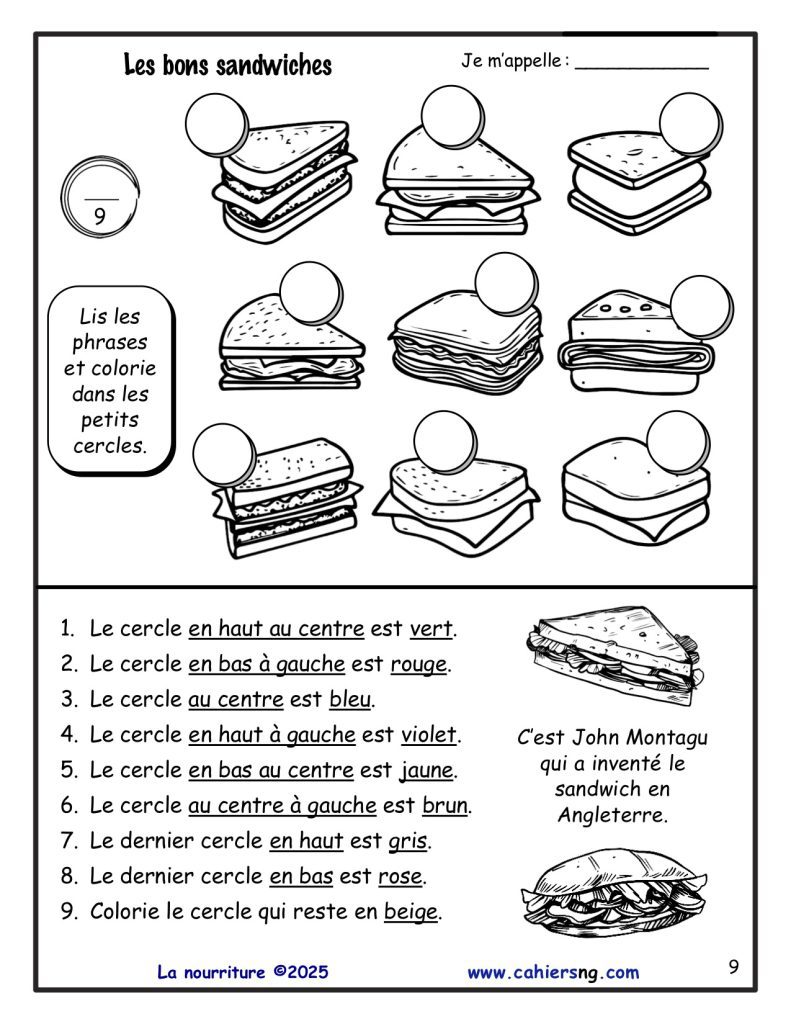 Les bons sandwiches

Je m'appelle : ____

9

Lis les phrases et colorie dans les petits cercles.

1. Le cercle en haut au centre est vert.
2. Le cercle en bas à gauche est rouge.
3. Le cercle au centre est bleu.
4. Le cercle en haut à gauche est violet.
5. Le cercle en bas au centre est jaune.
6. Le cercle au centre à gauche est brun.
7. Le dernier cercle en haut est gris.
8. Le dernier cercle en bas est rose.
9. Colorie le cercle qui reste en beige.

C'est John Montagu qui a inventé le sandwich en Angleterre.

La nourriture ©2025 www.cahiersng.com 9